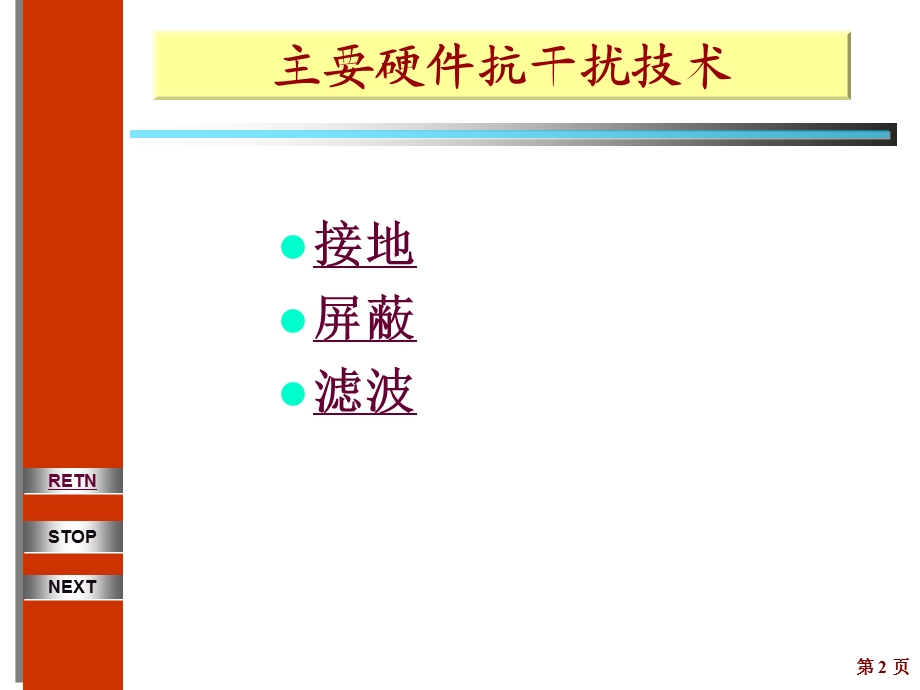 主要硬件抗干扰技术

接地
屏蔽
滤波

RETN
STOP
NEXT

第 2 页